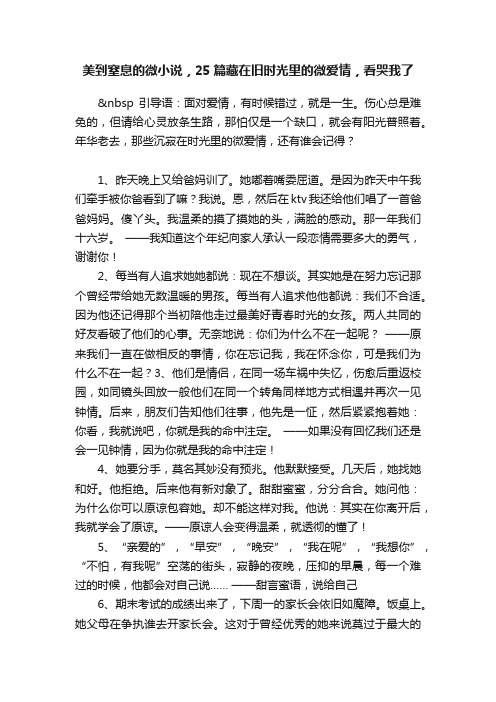 美到窒息的微小说，25 篇藏在旧时光里的微爱情，看哭我了

&nbsp 引导语：面对爱情，有时候错过，就是一生。伤心总是难免的，但请给心灵放条生路，那怕仅是一个缺口，就会有阳光普照着。年华老去，那些沉寂在时光里的微爱情，还有谁会记得？

1、昨天晚上又给爸妈训了。她嘟着嘴委屈道。是因为昨天中午我们牵手被你爸看到了嘛？我说。恩，然后在 ktv 我还给他们唱了一首爸爸妈妈。傻丫头。我温柔的摸了摸她的头，满脸的感动。那一年我们十六岁。 ——我知道这个年纪向家人承认一段恋情需要多大的勇气，谢谢你！

2、每当有人追求她她都说：现在不想谈。其实她是在努力忘记那个曾经带给她无数温暖的男孩。每当有人追求他他都说：我们不合适。因为他还记得那个当初陪他走过最美好青春时光的女孩。两人共同的好友看破了他们的心事。无奈地说：你们为什么不在一起呢？ ——原来我们一直在做相反的事情，你在忘记我，我在怀念你，可是我们为什么不在一起？3、他们是情侣，在同一场车祸中失忆，伤愈后重返校园，如同镜头回放一般他们在同一个转角同样地方式相遇并再次一见钟情。后来，朋友们告知他们往事，他先是一怔，然后紧紧抱着她：你看，我就说吧，你就是我的命中注定。 ——如果没有回忆我们还是会一见钟情，因为你就是我的命中注定！

4、她要分手，莫名其妙没有预兆。他默默接受。几天后，她找她和好。他拒绝。后来他有新对象了。甜甜蜜蜜，分分合合。她问他：为什么你可以原谅包容她。却不能这样对我。他说：其实在你离开后，我就学会了原谅。——原谅人会变得温柔，就透彻的懂了！

5、“亲爱的”，“早安”，“晚安”，“我在呢”，“我想你”，“不怕，有我呢”空荡的街头，寂静的夜晚，压抑的早晨，每一个难过的时候，他都会对自己说…… ——甜言蜜语，说给自己

6、期末考试的成绩出来了，下周一的家长会依旧如魔障。饭桌上。她父母在争执谁去开家长会。这对于曾经优秀的她来说莫过于最大的